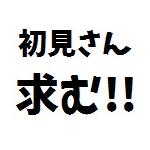 初見さん
求む!!